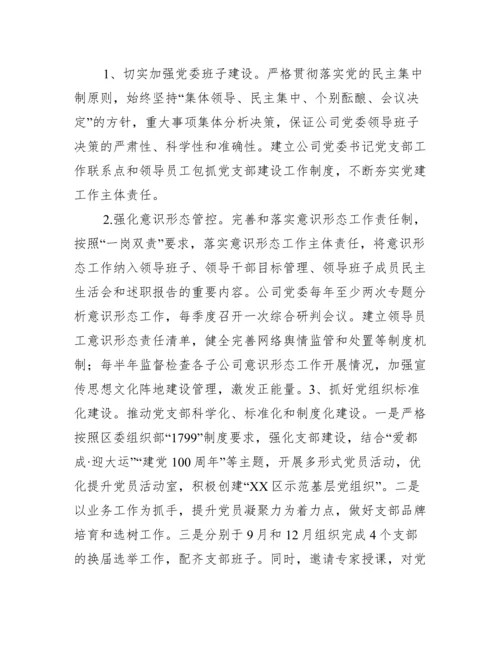 1、切实加强党委班子建设。严格贯彻落实党的民主集中制原则，始终坚持“集体领导、民主集中、个别酝酿、会议决定”的方针，重大事项集体分析决策，保证公司党委领导班子决策的严肃性、科学性和准确性。建立公司党委书记党支部工作联系点和领导员工包抓党支部建设工作制度，不断夯实党建工作主体责任。

2.强化意识形态管控。完善和落实意识形态工作责任制，按照“一岗双责”要求，落实意识形态工作主体责任，将意识形态工作纳入领导班子、领导干部目标管理、领导班子成员民主生活会和述职报告的重要内容。公司党委每年至少两次专题分析意识形态工作，每季度召开一次综合研判会议。建立领导员工意识形态责任清单，健全完善网络舆情监管和处置等制度机制；每半年监督检查各子公司意识形态工作开展情况，加强宣传思想文化阵地建设管理，激发正能量。3、抓好党组织标准化建设。推动党支部科学化、标准化和制度化建设。一是严格按照区委组织部“1799”制度要求，强化支部建设，结合“爱都成·迎大运”“建党100周年”等主题，开展多形式党员活动，优化提升党员活动室，积极创建“XX区示范基层党组织”。二是以业务工作为抓手，提升党员凝聚力为着力点，做好支部品牌培育和选树工作。三是分别于9月和12月组织完成4个支部的换届选举工作，配齐支部班子。同时，邀请专家授课，对党